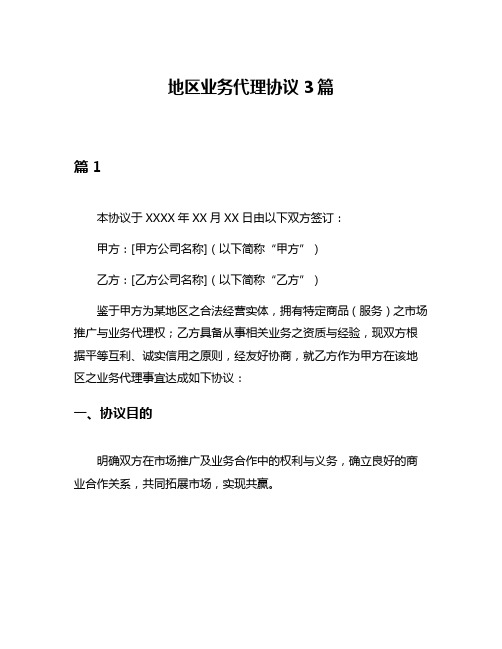 地区业务代理协议 3 篇

篇 1

本协议于 XXXX 年 XX 月 XX 日由以下双方签订：

甲方：[甲方公司名称]（以下简称“甲方”）

乙方：[乙方公司名称]（以下简称“乙方”）

鉴于甲方为某地区之合法经营实体，拥有特定商品（服务）之市场推广与业务代理权；乙方具备从事相关业务之资质与经验，现双方根据平等互利、诚实信用之原则，经友好协商，就乙方作为甲方在该地区之业务代理事宜达成如下协议：

一、协议目的

明确双方在市场推广及业务合作中的权利与义务，确立良好的商业合作关系，共同拓展市场，实现共赢。